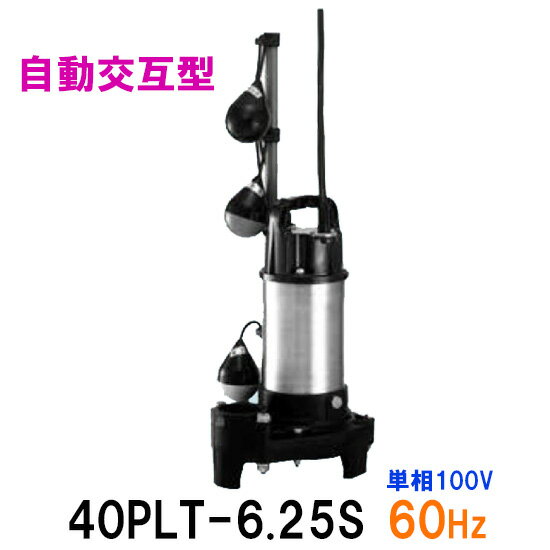 自動交互型

単相100V

40PLT-6.25S 60Hz